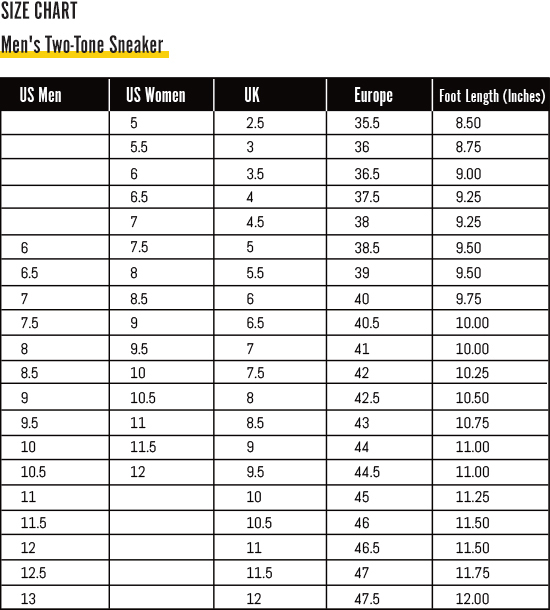 SIZE CHART

Men's Two-Tone Sneaker

| US Men | US Women | UK | Europe | Foot Length (Inches) |
|---|---|---|---|---|
| | 5 | 2.5 | 35.5 | 8.50 |
| | 5.5 | 3 | 36 | 8.75 |
| | 6 | 3.5 | 36.5 | 9.00 |
| | 6.5 | 4 | 37.5 | 9.25 |
| | 7 | 4.5 | 38 | 9.25 |
| 6 | 7.5 | 5 | 38.5 | 9.50 |
| 6.5 | 8 | 5.5 | 39 | 9.50 |
| 7 | 8.5 | 6 | 40 | 9.75 |
| 7.5 | 9 | 6.5 | 40.5 | 10.00 |
| 8 | 9.5 | 7 | 41 | 10.00 |
| 8.5 | 10 | 7.5 | 42 | 10.25 |
| 9 | 10.5 | 8 | 42.5 | 10.50 |
| 9.5 | 11 | 8.5 | 43 | 10.75 |
| 10 | 11.5 | 9 | 44 | 11.00 |
| 10.5 | 12 | 9.5 | 44.5 | 11.00 |
| 11 | | 10 | 45 | 11.25 |
| 11.5 | | 10.5 | 46 | 11.50 |
| 12 | | 11 | 46.5 | 11.50 |
| 12.5 | | 11.5 | 47 | 11.75 |
| 13 | | 12 | 47.5 | 12.00 |